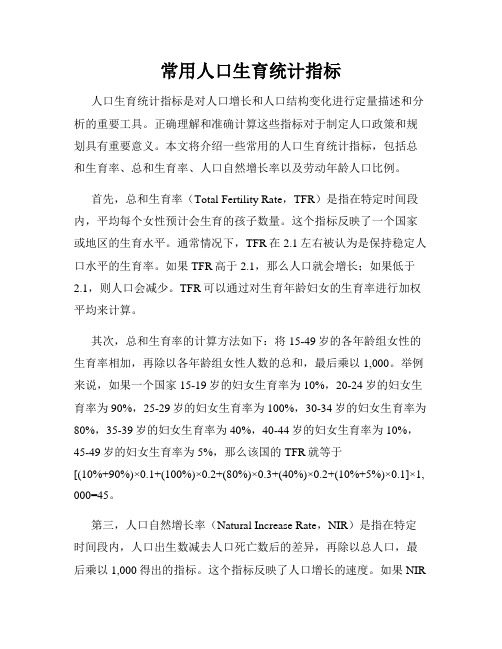 常用人口生育统计指标

人口生育统计指标是对人口增长和人口结构变化进行定量描述和分析的重要工具。正确理解和准确计算这些指标对于制定人口政策和规划具有重要意义。本文将介绍一些常用的人口生育统计指标，包括总和生育率、总和生育率、人口自然增长率以及劳动年龄人口比例。

首先，总和生育率（Total Fertility Rate，TFR）是指在特定时间段内，平均每个女性预计会生育的孩子数量。这个指标反映了一个国家或地区的生育水平。通常情况下，TFR 在 2.1 左右被认为是保持稳定人口水平的生育率。如果 TFR 高于 2.1，那么人口就会增长；如果低于 2.1，则人口会减少。TFR 可以通过对生育年龄妇女的生育率进行加权平均来计算。

其次，总和生育率的计算方法如下：将 15-49 岁的各年龄组女性的生育率相加，再除以各年龄组女性人数的总和，最后乘以 1,000。举例来说，如果一个国家 15-19 岁的妇女生育率为 10%，20-24 岁的妇女生育率为 90%，25-29 岁的妇女生育率为 100%，30-34 岁的妇女生育率为 80%，35-39 岁的妇女生育率为 40%，40-44 岁的妇女生育率为 10%，45-49 岁的妇女生育率为 5%，那么该国的 TFR 就等于 [(10%+90%)×0.1+(100%)×0.2+(80%)×0.3+(40%)×0.2+(10%+5%)×0.1]×1,000=45。

第三，人口自然增长率（Natural Increase Rate，NIR）是指在特定时间段内，人口出生数减去人口死亡数后的差异，再除以总人口，最后乘以 1,000 得出的指标。这个指标反映了人口增长的速度。如果 NIR